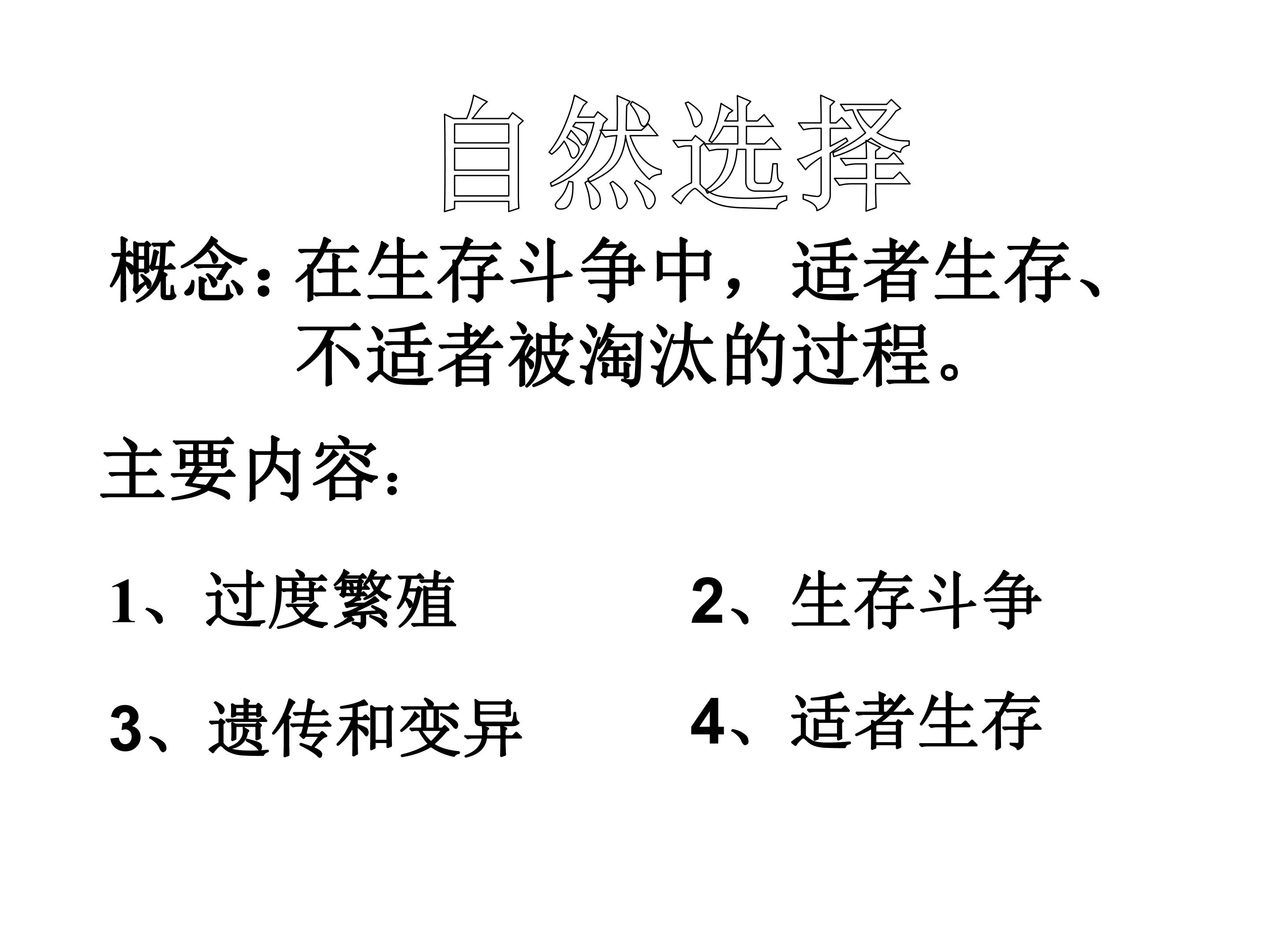 自然选择

概念:在生存斗争中,适者生存、不适者被淘汰的过程。

主要内容:

1、过度繁殖 2、生存斗争

3、遗传和变异 4、适者生存